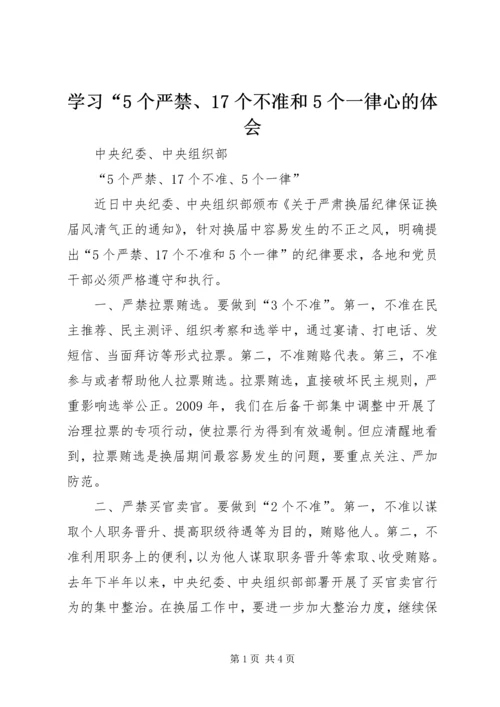 学习“5个严禁、17个不准和5个一律心的体会

中央纪委、中央组织部

“5个严禁、17个不准、5个一律”

近日中央纪委、中央组织部颁布《关于严肃换届纪律保证换届风清气正的通知》，针对换届中容易发生的不正之风，明确提出“5个严禁、17个不准和5个一律”的纪律要求，各地和党员干部必须严格遵守和执行。

一、严禁拉票贿选。要做到“3个不准”。第一，不准在民主推荐、民主测评、组织考察和选举中，通过宴请、打电话、发短信、当面拜访等形式拉票。第二，不准贿赂代表。第三，不准参与或者帮助他人拉票贿选。拉票贿选，直接破坏民主规则，严重影响选举公正。2009年，我们在后备干部集中调整中开展了治理拉票的专项行动，使拉票行为得到有效遏制。但应清醒地看到，拉票贿选是换届期间最容易发生的问题，要重点关注、严加防范。

二、严禁买官卖官。要做到“2个不准”。第一，不准以谋取个人职务晋升、提高职级待遇等为目的，贿赂他人。第二，不准利用职务上的便利，以为他人谋取职务晋升等索取、收受贿赂。去年下半年以来，中央纪委、中央组织部部署开展了买官卖官行为的集中整治。在换届工作中，要进一步加大整治力度，继续保

第1页 共4页